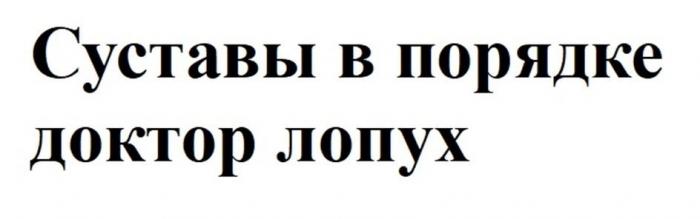 Суставы в порядке
доктор лопух